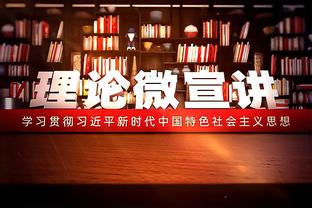 理论微宣讲

学习贯彻习近平新时代中国特色社会主义思想